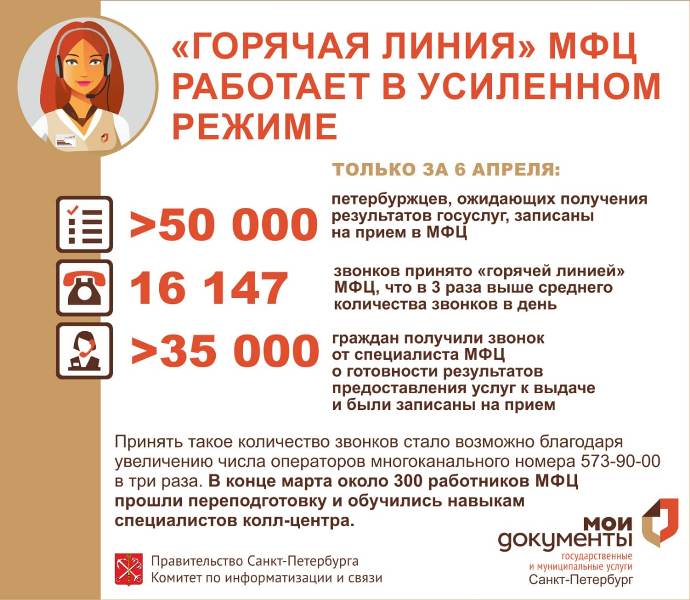 «ГОРЯЧАЯ ЛИНИЯ» МФЦ РАБОТАЕТ В УСИЛЕННОМ РЕЖИМЕ

ТОЛЬКО ЗА 6 АПРЕЛЯ:

>50 000

петербуржцев, ожидающих получения результатов госуслуг, записаны на прием в МФЦ

16 147

звонков принято «горячей линией» МФЦ, что в 3 раза выше среднего количества звонков в день

>35 000

граждан получили звонок от специалиста МФЦ о готовности результатов предоставления услуг к выдаче и были записаны на прием

Принять такое количество звонков стало возможно благодаря увеличению числа операторов многоканального номера 573-90-00 в три раза. В конце марта около 300 работников МФЦ прошли переподготовку и обучились навыкам специалистов колл-центра.

Правительство Санкт-Петербурга
Комитет по информатизации и связи

мои
документы
государственные
и муниципальные услуги
Санкт-Петербург